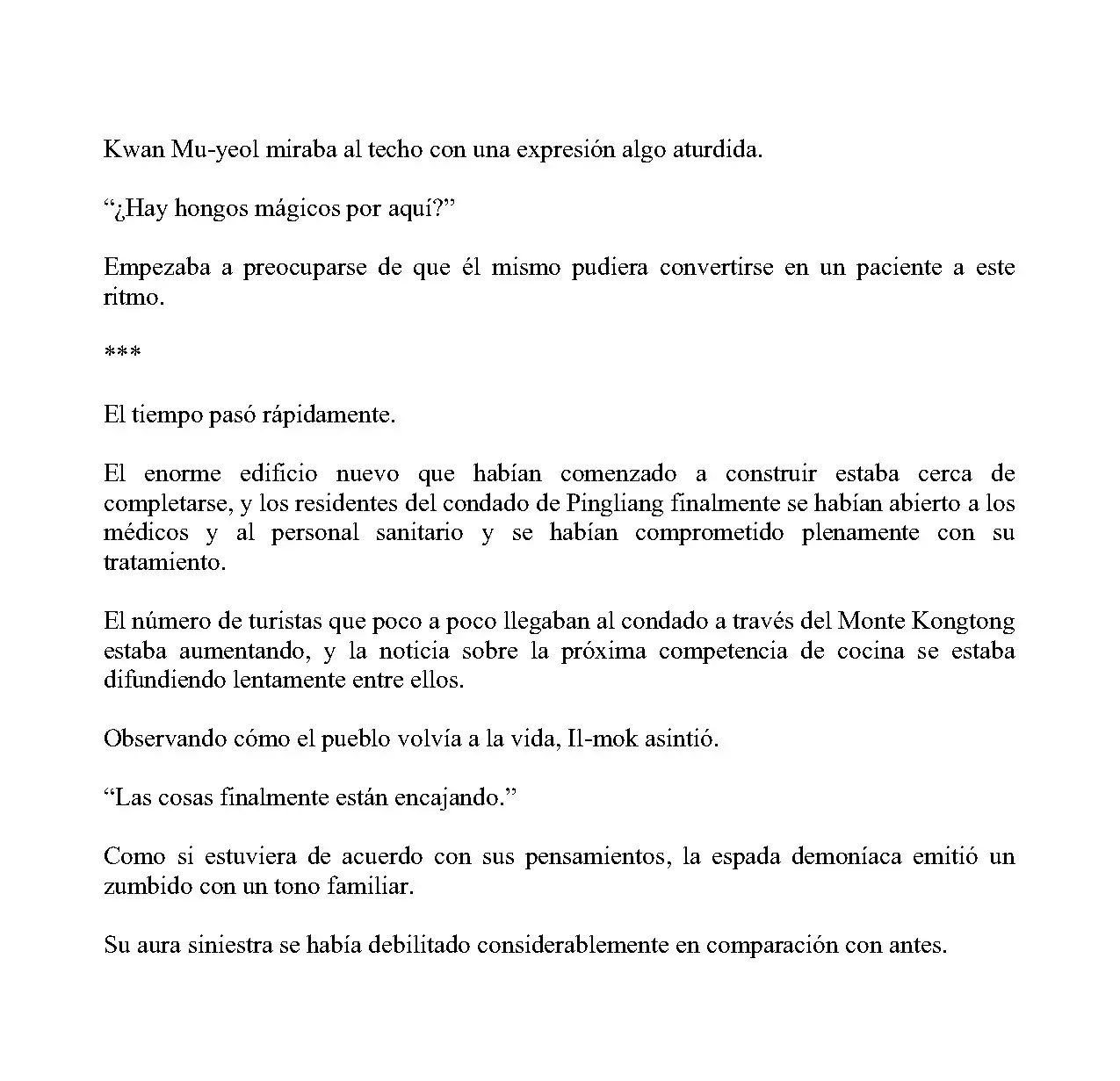 Kwan Mu-yeol miraba al techo con una expresión algo aturdida.

"¿Hay hongos mágicos por aquí?"

Empezaba a preocuparse de que él mismo pudiera convertirse en un paciente a este ritmo.

***

El tiempo pasó rápidamente.

El enorme edificio nuevo que habían comenzado a construir estaba cerca de completarse, y los residentes del condado de Pingliang finalmente se habían abierto a los médicos y al personal sanitario y se habían comprometido plenamente con su tratamiento.

El número de turistas que poco a poco llegaban al condado a través del Monte Kongtong estaba aumentando, y la noticia sobre la próxima competencia de cocina se estaba difundiendo lentamente entre ellos.

Observando cómo el pueblo volvía a la vida, Il-mok asintió.

"Las cosas finalmente están encajando."

Como si estuviera de acuerdo con sus pensamientos, la espada demoníaca emitió un zumbido con un tono familiar.

Su aura siniestra se había debilitado considerablemente en comparación con antes.